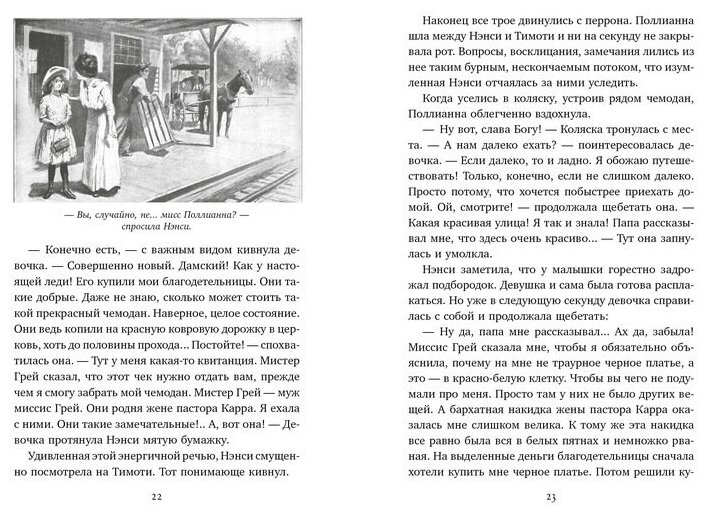 — Вы, случайно, не... мисс Поллианна? — спросила Нэнси.

— Конечно есть, — с важным видом кивнула девочка. — Совершенно новый. Дамский! Как у настоящей леди! Его купили мои благодетельницы. Они такие добрые. Даже не знаю, сколько может стоить такой прекрасный чемодан. Наверное, целое состояние. Они ведь копили на красную ковровую дорожку в церковь, хоть до половины прохода... Постойте! — спохватилась она. — Тут у меня какая-то квитанция. Мистер Грей сказал, что этот чек нужно отдать вам, прежде чем я смогу забрать мой чемодан. Мистер Грей — муж миссис Грей. Они родня жене пастора Карра. Я ехала с ними. Они такие замечательные!.. А, вот она! — Девочка протянула Нэнси мятую бумажку.

Удивленная этой энергичной речью, Нэнси смущенно посмотрела на Тимоти. Тот понимающе кивнул.

22

Наконец все трое двинулись с перрона. Поллианна шла между Нэнси и Тимоти и ни на секунду не закрывала рот. Вопросы, восклицания, замечания лились из нее таким бурным, нескончаемым потоком, что изумленная Нэнси отчаялась за ними уследить.

Когда уселись в коляску, устроив рядом чемодан, Поллианна облегченно вздохнула.

— Ну вот, слава Богу! — Коляска тронулась с места. — А нам далеко ехать? — поинтересовалась девочка. — Если далеко, то и ладно. Я обожаю путешествовать! Только, конечно, если не слишком далеко. Просто потому, что хочется побыстрее приехать домой. Ой, смотрите! — продолжала щебетать она. — Какая красивая улица! Я так и знала! Папа рассказывал мне, что здесь очень красиво... — Тут она запнулась и умолкла.

Нэнси заметила, что у малышки горестно задрожал подбородок. Девушка и сама была готова расплакаться. Но уже в следующую секунду девочка справилась с собой и продолжала щебетать:

— Ну да, папа мне рассказывал... Ах да, забыла! Миссис Грей сказала мне, чтобы я обязательно объяснила, почему на мне не траурное черное платье, а это — в красно-белую клетку. Чтобы вы чего не подумали про меня. Просто там у них не было других вещей. А бархатная накидка жены пастора Карра оказалась мне слишком велика. К тому же эта накидка все равно была вся в белых пятнах и немножко рваная. На выделенные деньги благодетельницы сначала хотели купить мне черное платье. Потом решили ку-

23